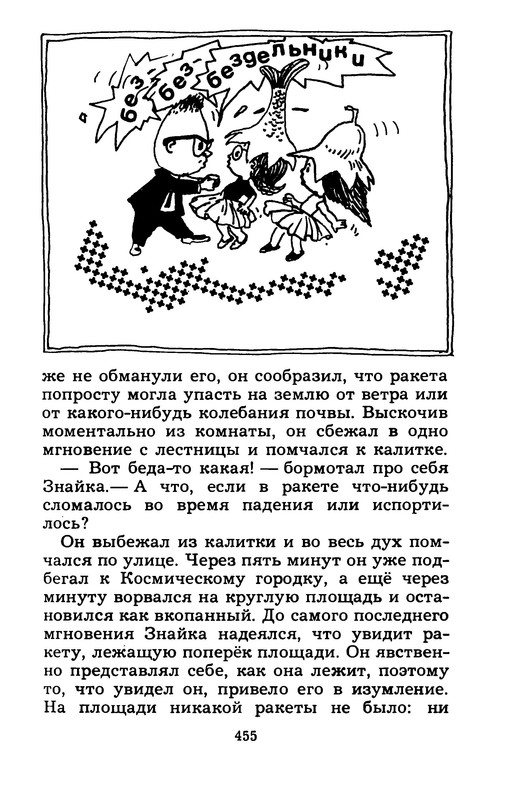 без-без-бездельники

же не обманули его, он сообразил, что ракета попросту могла упасть на землю от ветра или от какого-нибудь колебания почвы. Выскочив моментально из комнаты, он сбежал в одно мгновение с лестницы и помчался к калитке.

— Вот беда-то какая! — бормотал про себя Знайка.— А что, если в ракете что-нибудь сломалось во время падения или испортилось?

Он выбежал из калитки и во весь дух помчался по улице. Через пять минут он уже подбегал к Космическому городку, а ещё через минуту ворвался на круглую площадь и остановился как вкопанный. До самого последнего мгновения Знайка надеялся, что увидит ракету, лежащую поперёк площади. Он явственно представлял себе, как она лежит, поэтому то, что увидел он, привело его в изумление. На площади никакой ракеты не было: ни

455